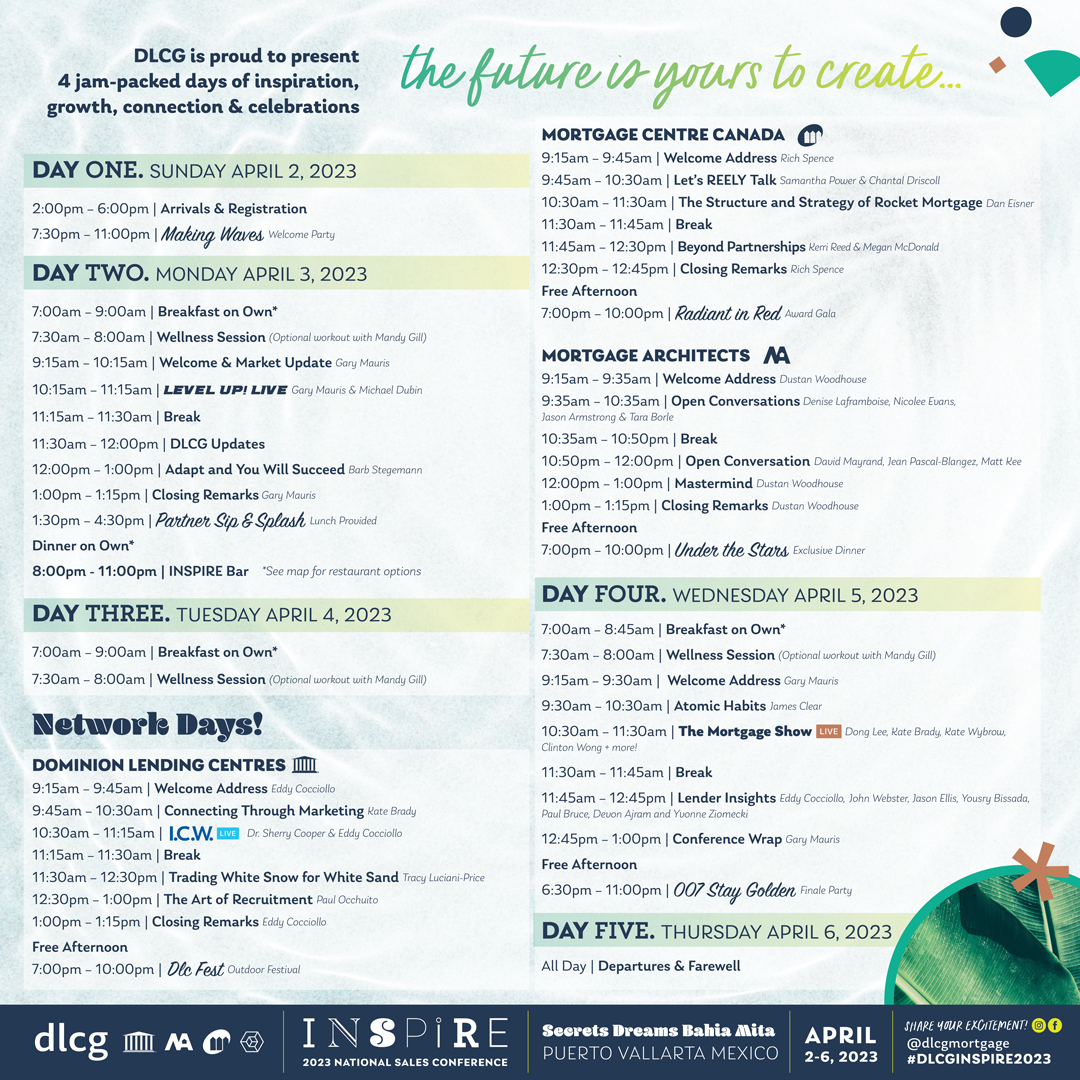 DLCG is proud to present 4 jam-packed days of inspiration, growth, connection & celebrations

the future is yours to create...

DAY ONE. SUNDAY APRIL 2, 2023

2:00pm – 6:00pm | Arrivals & Registration
7:30pm – 11:00pm | Making Waves Welcome Party

DAY TWO. MONDAY APRIL 3, 2023

7:00am – 9:00am | Breakfast on Own*
7:30am – 8:00am | Wellness Session (Optional workout with Mandy Gill)
9:15am – 10:15am | Welcome & Market Update Gary Mauris
10:15am – 11:15am | LEVEL UP! LIVE Gary Mauris & Michael Dubin
11:15am – 11:30am | Break
11:30am – 12:00pm | DLCG Updates
12:00pm – 1:00pm | Adapt and You Will Succeed Barb Stegemann
1:00pm – 1:15pm | Closing Remarks Gary Mauris
1:30pm – 4:30pm | Partner Sip & Splash Lunch Provided
Dinner on Own*
8:00pm - 11:00pm | INSPIRE Bar *See map for restaurant options

DAY THREE. TUESDAY APRIL 4, 2023

7:00am – 9:00am | Breakfast on Own*
7:30am – 8:00am | Wellness Session (Optional workout with Mandy Gill)

Network Days!

DOMINION LENDING CENTRES
9:15am – 9:45am | Welcome Address Eddy Cocciollo
9:45am – 10:30am | Connecting Through Marketing Kate Brady
10:30am – 11:15am | I.C.W. LIVE Dr. Sherry Cooper & Eddy Cocciollo
11:15am – 11:30am | Break
11:30am – 12:30pm | Trading White Snow for White Sand Tracy Luciani-Price
12:30pm – 1:00pm | The Art of Recruitment Paul Occhuito
1:00pm – 1:15pm | Closing Remarks Eddy Cocciollo
Free Afternoon
7:00pm – 10:00pm | Dlc Fest Outdoor Festival

MORTGAGE CENTRE CANADA
9:15am – 9:45am | Welcome Address Rich Spence
9:45am – 10:30am | Let's REELY Talk Samantha Power & Chantal Driscoll
10:30am – 11:30am | The Structure and Strategy of Rocket Mortgage Dan Eisner
11:30am – 11:45am | Break
11:45am – 12:30pm | Beyond Partnerships Kerri Reed & Megan McDonald
12:30pm – 12:45pm | Closing Remarks Rich Spence
Free Afternoon
7:00pm – 10:00pm | Radiant in Red Award Gala

MORTGAGE ARCHITECTS
9:15am – 9:35am | Welcome Address Dustan Woodhouse
9:35am – 10:35am | Open Conversations Denise Laframboise, Nicolee Evans, Jason Armstrong & Tara Borle
10:35am – 10:50pm | Break
10:50pm – 12:00pm | Open Conversation David Mayrand, Jean Pascal-Blangez, Matt Kee
12:00pm – 1:00pm | Mastermind Dustan Woodhouse
1:00pm – 1:15pm | Closing Remarks Dustan Woodhouse
Free Afternoon
7:00pm – 10:00pm | Under the Stars Exclusive Dinner

DAY FOUR. WEDNESDAY APRIL 5, 2023

7:00am – 8:45am | Breakfast on Own*
7:30am – 8:00am | Wellness Session (Optional workout with Mandy Gill)
9:15am – 9:30am | Welcome Address Gary Mauris
9:30am – 10:30am | Atomic Habits James Clear
10:30am – 11:30am | The Mortgage Show LIVE Dong Lee, Kate Brady, Kate Wybrow, Clinton Wong + more!
11:30am – 11:45am | Break
11:45am – 12:45pm | Lender Insights Eddy Cocciollo, John Webster, Jason Ellis, Yousry Bissada, Paul Bruce, Devon Ajram and Yvonne Ziomecki
12:45pm – 1:00pm | Conference Wrap Gary Mauris
Free Afternoon
6:30pm – 11:00pm | 007 Stay Golden Finale Party

DAY FIVE. THURSDAY APRIL 6, 2023

All Day | Departures & Farewell

dlcg

INSPIRE 2023 NATIONAL SALES CONFERENCE

Secrets Dreams Bahia Mita PUERTO VALLARTA MEXICO

APRIL 2-6, 2023

SHARE YOUR EXCITEMENT! @dlcgmortgage #DLCGINSPIRE2023